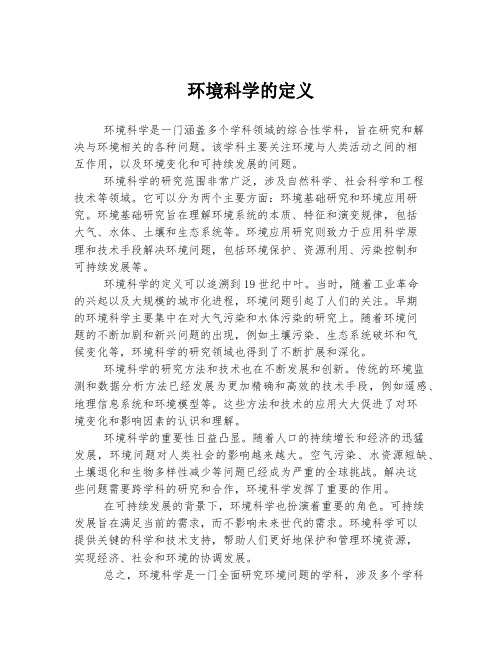 环境科学的定义

环境科学是一门涵盖多个学科领域的综合性学科，旨在研究和解决与环境相关的各种问题。该学科主要关注环境与人类活动之间的相互作用，以及环境变化和可持续发展的问题。

环境科学的研究范围非常广泛，涉及自然科学、社会科学和工程技术等领域。它可以分为两个主要方面：环境基础研究和环境应用研究。环境基础研究旨在理解环境系统的本质、特征和演变规律，包括大气、水体、土壤和生态系统等。环境应用研究则致力于应用科学原理和技术手段解决环境问题，包括环境保护、资源利用、污染控制和可持续发展等。

环境科学的定义可以追溯到19世纪中叶。当时，随着工业革命的兴起以及大规模的城市化进程，环境问题引起了人们的关注。早期的环境科学主要集中在对大气污染和水体污染的研究上。随着环境问题的不断加剧和新兴问题的出现，例如土壤污染、生态系统破坏和气候变化等，环境科学的研究领域也得到了不断扩展和深化。

环境科学的研究方法和技术也在不断发展和创新。传统的环境监测和数据分析方法已经发展为更加精确和高效的技术手段，例如遥感、地理信息系统和环境模型等。这些方法和技术的应用大大促进了对环境变化和影响因素的认识和理解。

环境科学的重要性日益凸显。随着人口的持续增长和经济的迅猛发展，环境问题对人类社会的影响越来越大。空气污染、水资源短缺、土壤退化和生物多样性减少等问题已经成为严重的全球挑战。解决这些问题需要跨学科的研究和合作，环境科学发挥了重要的作用。

在可持续发展的背景下，环境科学也扮演着重要的角色。可持续发展旨在满足当前的需求，而不影响未来世代的需求。环境科学可以提供关键的科学和技术支持，帮助人们更好地保护和管理环境资源，实现经济、社会和环境的协调发展。

总之，环境科学是一门全面研究环境问题的学科，涉及多个学科